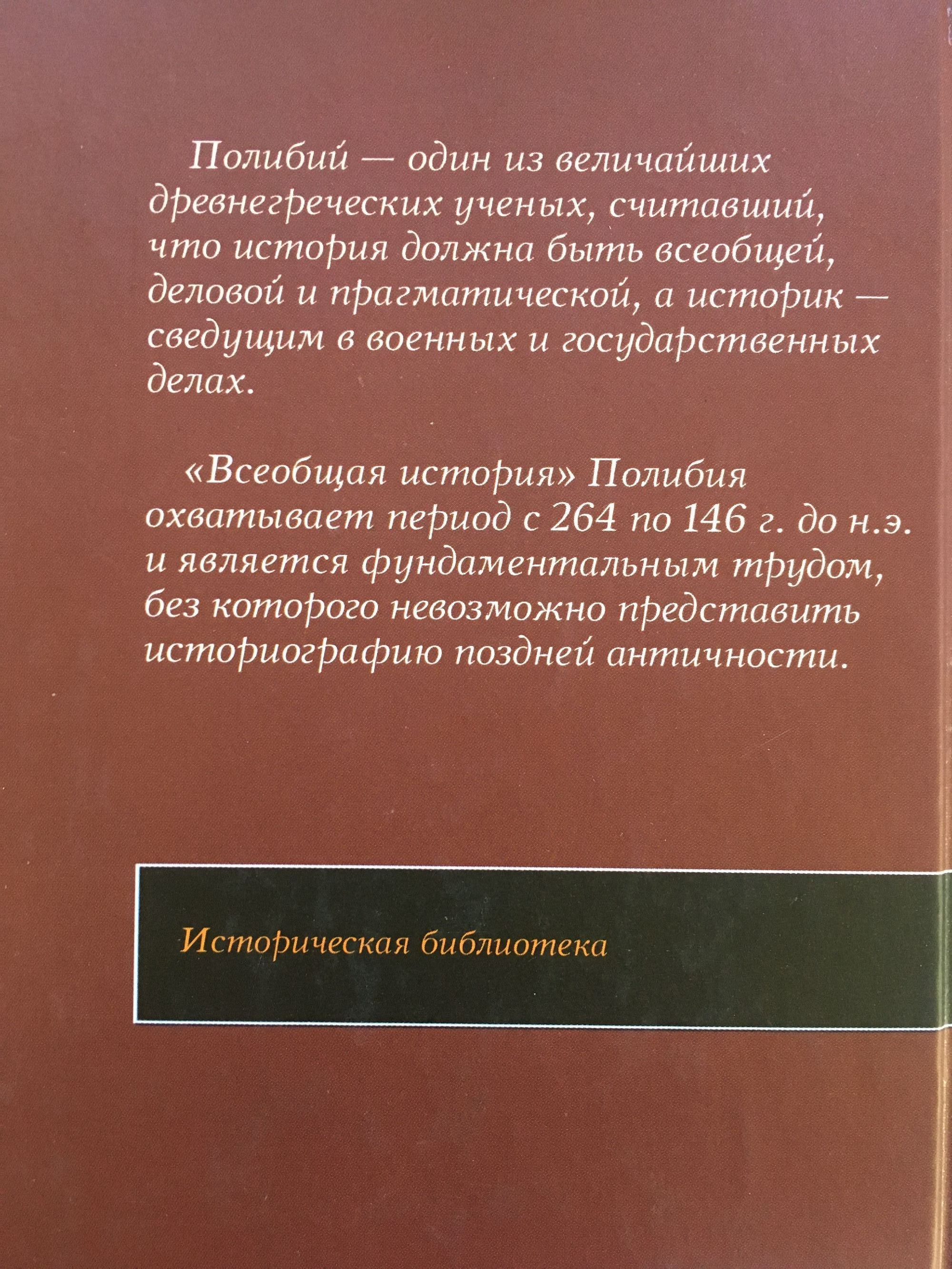 Полибий — один из величайших древнегреческих ученых, считавший, что история должна быть всеобщей, деловой и прагматической, а историк — сведущим в военных и государственных делах.

«Всеобщая история» Полибия охватывает период с 264 по 146 г. до н.э. и является фундаментальным трудом, без которого невозможно представить историографию поздней античности.

Историческая библиотека